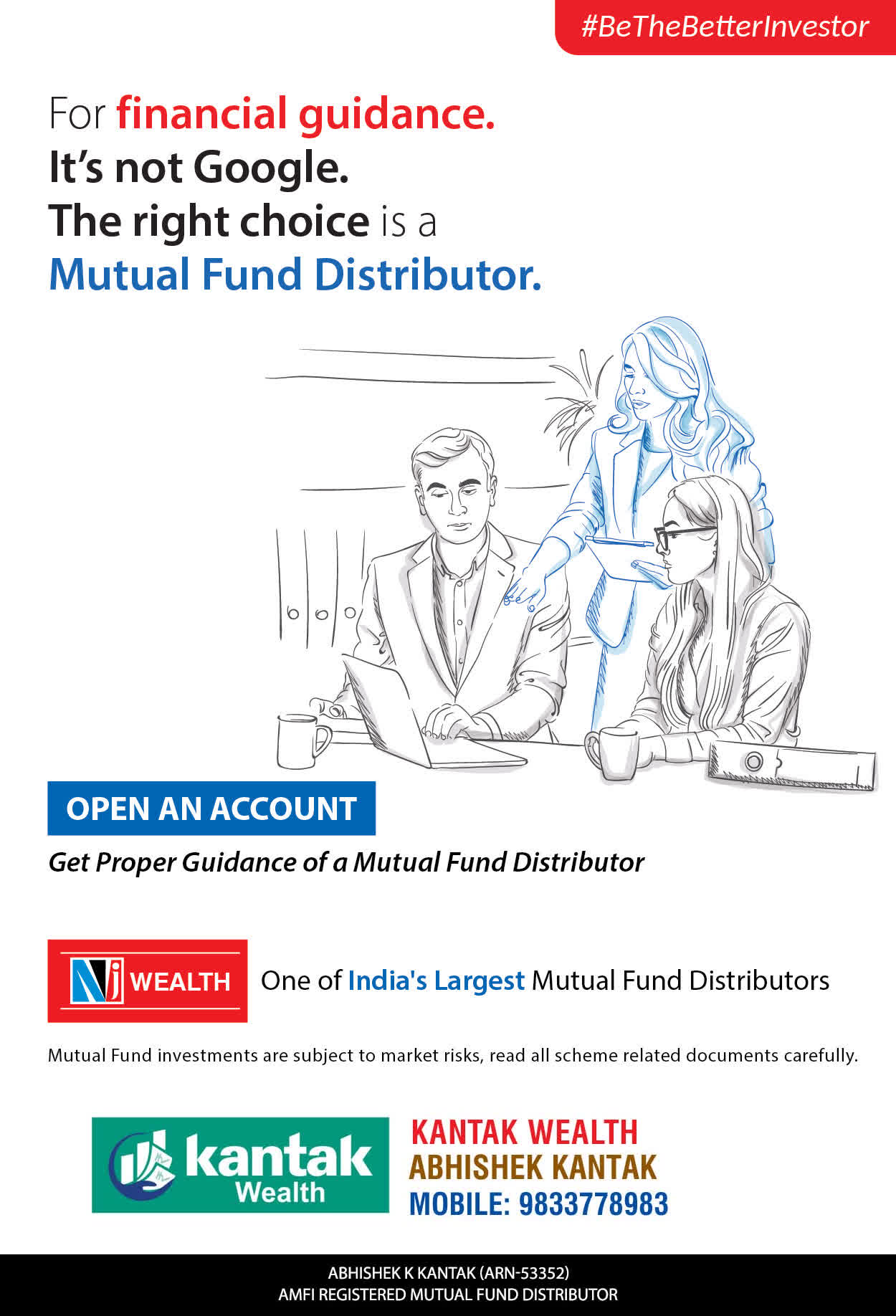 #BeTheBetterInvestor

For financial guidance.
It's not Google.
The right choice is a
Mutual Fund Distributor.

OPEN AN ACCOUNT

Get Proper Guidance of a Mutual Fund Distributor

Nj WEALTH

One of India's Largest Mutual Fund Distributors

Mutual Fund investments are subject to market risks, read all scheme related documents carefully.

kantak
Wealth

KANTAK WEALTH
ABHISHEK KANTAK
MOBILE: 9833778983

ABHISHEK K KANTAK (ARN-53352)
AMFI REGISTERED MUTUAL FUND DISTRIBUTOR